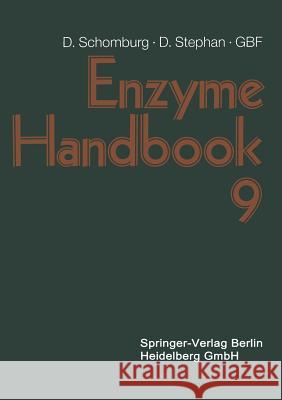 D. Schomburg · D. Stephan · GBF

Enzyme Handbook 9

Springer-Verlag Berlin Heidelberg GmbH

Kraina Książek